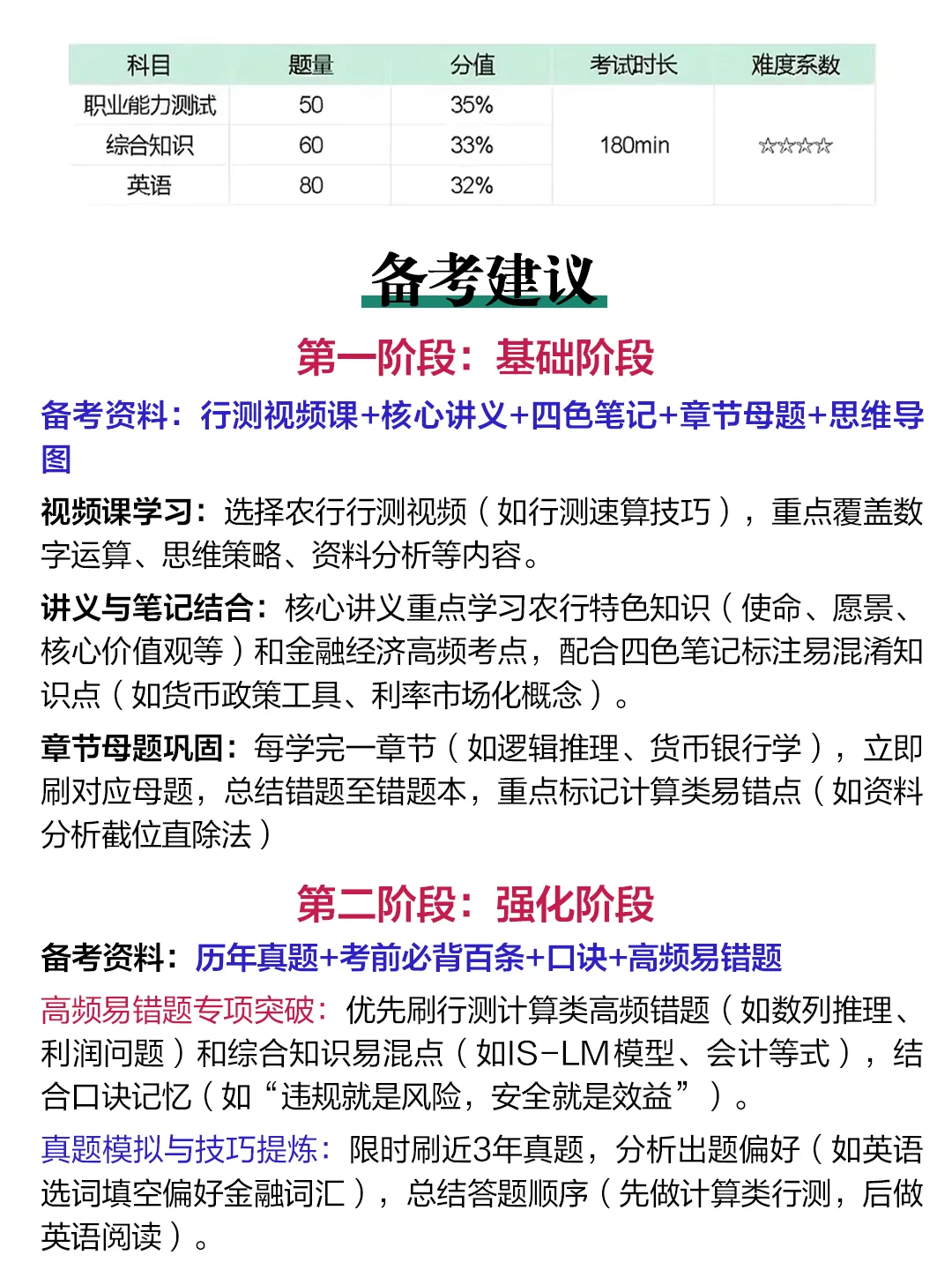 | 科目 | 题量 | 分值 | 考试时长 | 难度系数 |
|---|---|---|---|---|
| 职业能力测试 | 50 | 35% | 180min | ☆☆☆☆☆ |
| 综合知识 | 60 | 33% | | |
| 英语 | 80 | 32% | | |

备考建议

第一阶段：基础阶段

备考资料：行测视频课+核心讲义+四色笔记+章节母题+思维导图

视频课学习：选择农行行测视频（如行测速算技巧），重点覆盖数字运算、思维策略、资料分析等内容。

讲义与笔记结合：核心讲义重点学习农行特色知识（使命、愿景、核心价值观等）和金融经济高频考点，配合四色笔记标注易混淆知识点（如货币政策工具、利率市场化概念）。

章节母题巩固：每学完一章节（如逻辑推理、货币银行学），立即刷对应母题，总结错题至错题本，重点标记计算类易错点（如资料分析截位直除法）

第二阶段：强化阶段

备考资料：历年真题+考前必背百条+口诀+高频易错题

高频易错题专项突破：优先刷行测计算类高频错题（如数列推理、利润问题）和综合知识易混点（如IS-LM模型、会计等式），结合口诀记忆（如“违规就是风险，安全就是效益”）。

真题模拟与技巧提炼：限时刷近3年真题，分析出题偏好（如英语选词填空偏好金融词汇），总结答题顺序（先做计算类行测，后做英语阅读）。